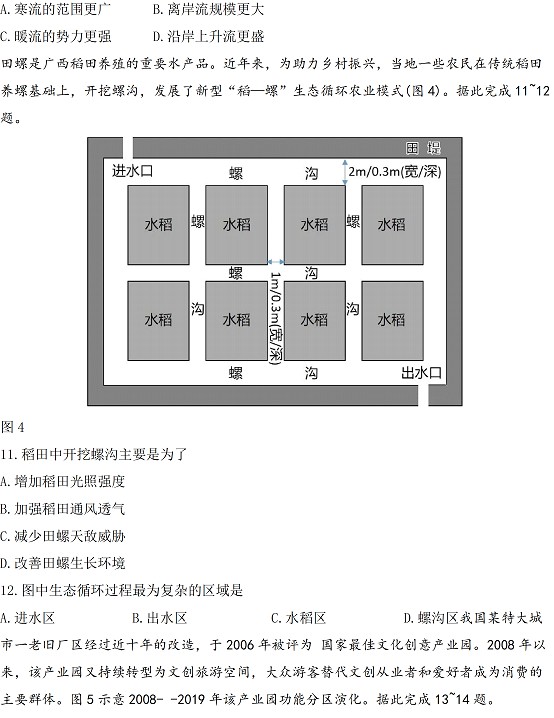 A.寒流的范围更广　　B.离岸流规模更大
C.暖流的势力更强　　D.沿岸上升流更盛

田螺是广西稻田养殖的重要水产品。近年来，为助力乡村振兴，当地一些农民在传统稻田养螺基础上，开挖螺沟，发展了新型“稻—螺”生态循环农业模式(图4)。据此完成11~12题。

田 堤
进水口
螺　沟
2m/0.3m(宽/深)
水稻　螺　水稻　水稻　螺　水稻
螺　沟
1m/0.3m(宽/深)
水稻　沟　水稻　水稻　沟　水稻
螺　沟
出水口

图4

11.稻田中开挖螺沟主要是为了
A.增加稻田光照强度
B.加强稻田通风透气
C.减少田螺天敌威胁
D.改善田螺生长环境

12.图中生态循环过程最为复杂的区域是
A.进水区　　B.出水区　　C.水稻区　　D.螺沟区我国某特大城市一老旧厂区经过近十年的改造，于2006年被评为 国家最佳文化创意产业园。2008年以来，该产业园又持续转型为文创旅游空间，大众游客替代文创从业者和爱好者成为消费的主要群体。图5示意2008- -2019年该产业园功能分区演化。据此完成13~14题。